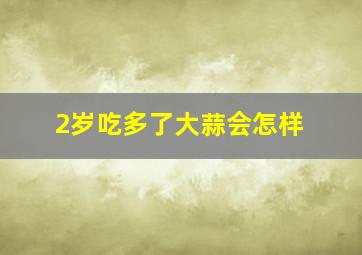 2岁吃多了大蒜会怎样